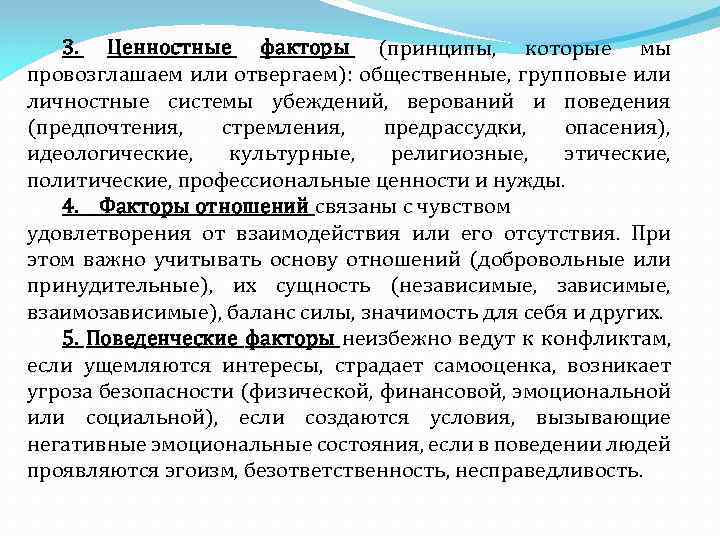 3. Ценностные факторы (принципы, которые мы провозглашаем или отвергаем): общественные, групповые или личностные системы убеждений, верований и поведения (предпочтения, стремления, предрассудки, опасения), идеологические, культурные, религиозные, этические, политические, профессиональные ценности и нужды.

4. Факторы отношений связаны с чувством удовлетворения от взаимодействия или его отсутствия. При этом важно учитывать основу отношений (добровольные или принудительные), их сущность (независимые, зависимые, взаимозависимые), баланс силы, значимость для себя и других.

5. Поведенческие факторы неизбежно ведут к конфликтам, если ущемляются интересы, страдает самооценка, возникает угроза безопасности (физической, финансовой, эмоциональной или социальной), если создаются условия, вызывающие негативные эмоциональные состояния, если в поведении людей проявляются эгоизм, безответственность, несправедливость.